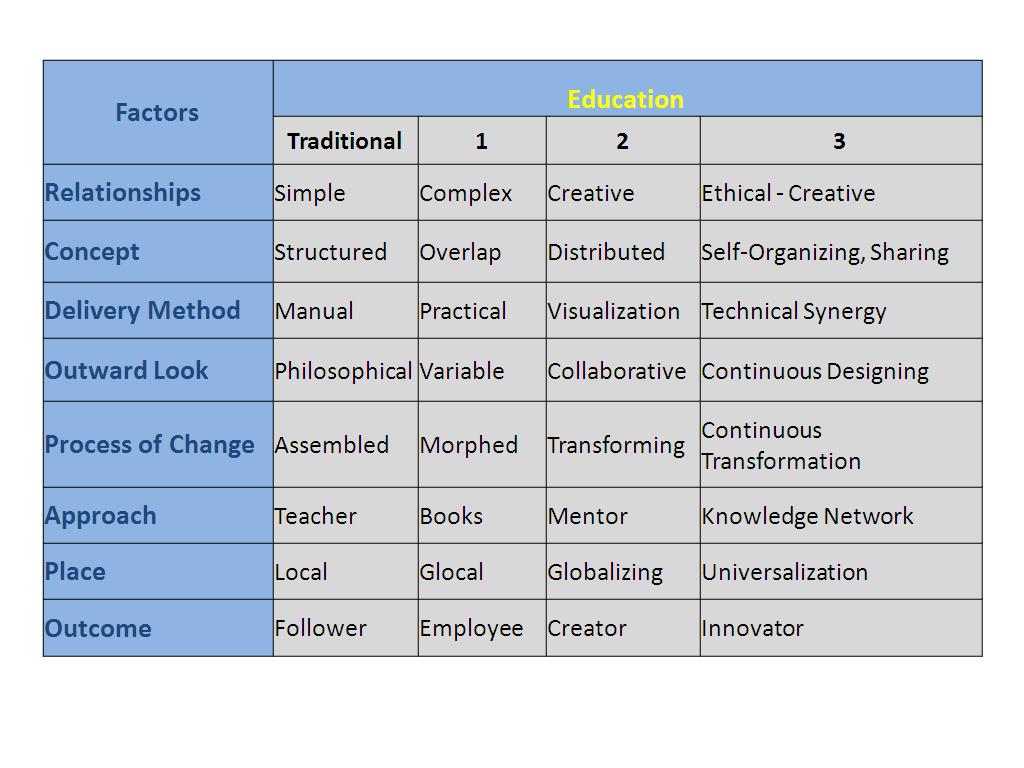 | Factors | Education | | | |
|---|---|---|---|---|
| | Traditional | 1 | 2 | 3 |
| Relationships | Simple | Complex | Creative | Ethical - Creative |
| Concept | Structured | Overlap | Distributed | Self-Organizing, Sharing |
| Delivery Method | Manual | Practical | Visualization | Technical Synergy |
| Outward Look | Philosophical | Variable | Collaborative | Continuous Designing |
| Process of Change | Assembled | Morphed | Transforming | Continuous Transformation |
| Approach | Teacher | Books | Mentor | Knowledge Network |
| Place | Local | Glocal | Globalizing | Universalization |
| Outcome | Follower | Employee | Creator | Innovator |